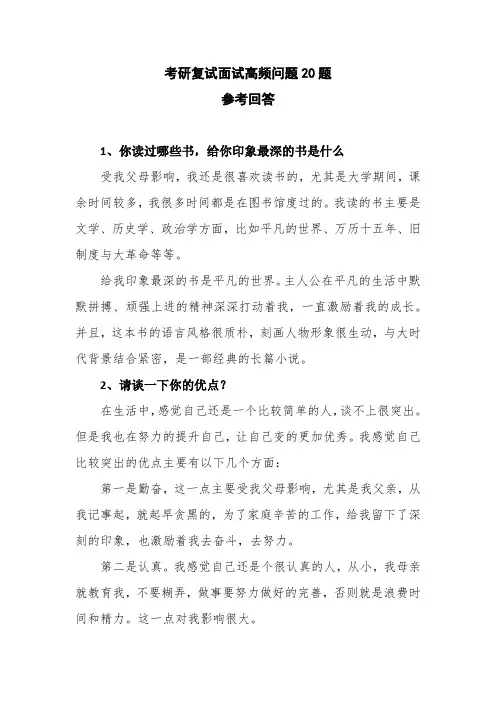 考研复试面试高频问题20题
参考回答

1、你读过哪些书，给你印象最深的书是什么

受我父母影响，我还是很喜欢读书的，尤其是大学期间，课余时间较多，我很多时间都是在图书馆度过的。我读的书主要是文学、历史学、政治学方面，比如平凡的世界、万历十五年、旧制度与大革命等等。

给我印象最深的书是平凡的世界。主人公在平凡的生活中默默拼搏、顽强上进的精神深深打动着我，一直激励着我的成长。并且，这本书的语言风格很质朴，刻画人物形象很生动，与大时代背景结合紧密，是一部经典的长篇小说。

2、请谈一下你的优点？

在生活中，感觉自己还是一个比较简单的人，谈不上很突出。但是我也在努力的提升自己，让自己变的更加优秀。我感觉自己比较突出的优点主要有以下几个方面：

第一是勤奋，这一点主要受我父母影响，尤其是我父亲，从我记事起，就起早贪黑的，为了家庭辛苦的工作，给我留下了深刻的印象，也激励着我去奋斗，去努力。

第二是认真。我感觉自己还是个很认真的人，从小，我母亲就教育我，不要糊弄，做事要努力做好的完善，否则就是浪费时间和精力。这一点对我影响很大。